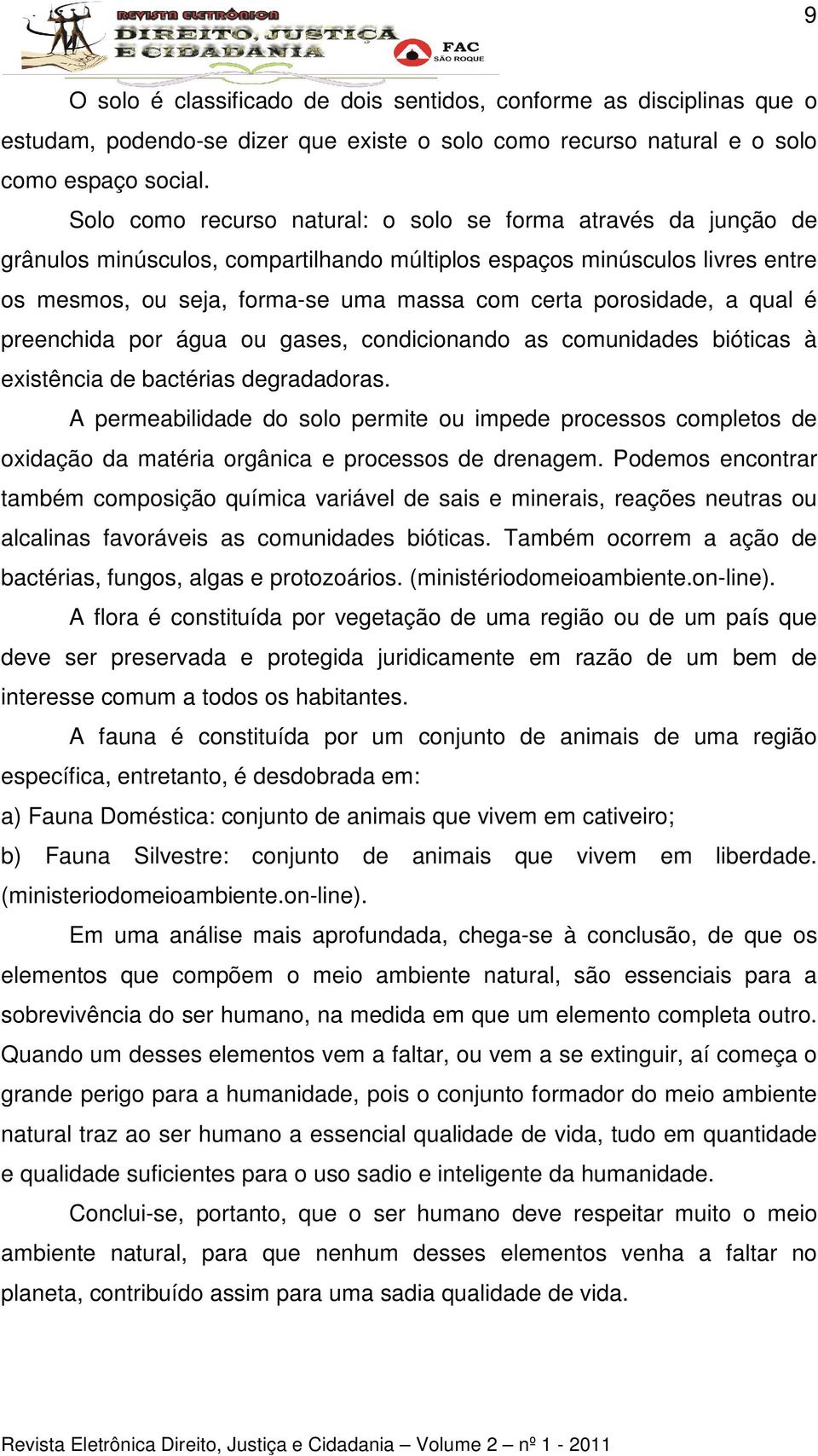 REVISTA ELETRÔNICA
DIREITO, JUSTIÇA E CIDADANIA
FAC SÃO ROQUE

9

O solo é classificado de dois sentidos, conforme as disciplinas que o estudam, podendo-se dizer que existe o solo como recurso natural e o solo como espaço social.

Solo como recurso natural: o solo se forma através da junção de grânulos minúsculos, compartilhando múltiplos espaços minúsculos livres entre os mesmos, ou seja, forma-se uma massa com certa porosidade, a qual é preenchida por água ou gases, condicionando as comunidades bióticas à existência de bactérias degradadoras.

A permeabilidade do solo permite ou impede processos completos de oxidação da matéria orgânica e processos de drenagem. Podemos encontrar também composição química variável de sais e minerais, reações neutras ou alcalinas favoráveis as comunidades bióticas. Também ocorrem a ação de bactérias, fungos, algas e protozoários. (ministériodomeioambiente.on-line).

A flora é constituída por vegetação de uma região ou de um país que deve ser preservada e protegida juridicamente em razão de um bem de interesse comum a todos os habitantes.

A fauna é constituída por um conjunto de animais de uma região específica, entretanto, é desdobrada em:

a) Fauna Doméstica: conjunto de animais que vivem em cativeiro;

b) Fauna Silvestre: conjunto de animais que vivem em liberdade. (ministeriodomeioambiente.on-line).

Em uma análise mais aprofundada, chega-se à conclusão, de que os elementos que compõem o meio ambiente natural, são essenciais para a sobrevivência do ser humano, na medida em que um elemento completa outro. Quando um desses elementos vem a faltar, ou vem a se extinguir, aí começa o grande perigo para a humanidade, pois o conjunto formador do meio ambiente natural traz ao ser humano a essencial qualidade de vida, tudo em quantidade e qualidade suficientes para o uso sadio e inteligente da humanidade.

Conclui-se, portanto, que o ser humano deve respeitar muito o meio ambiente natural, para que nenhum desses elementos venha a faltar no planeta, contribuído assim para uma sadia qualidade de vida.

Revista Eletrônica Direito, Justiça e Cidadania – Volume 2 – nº 1 - 2011